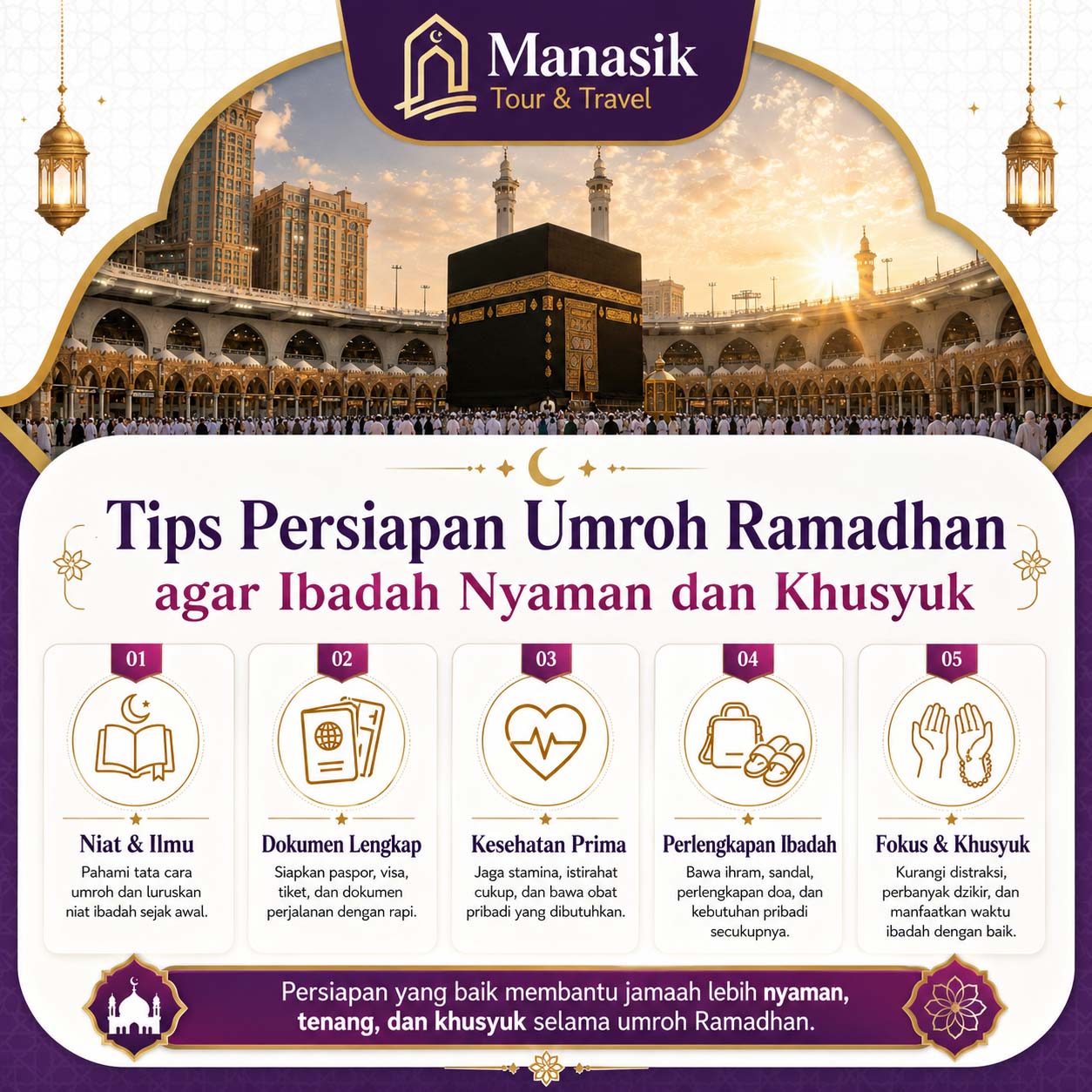 Manasik
Tour & Travel

Tips Persiapan Umroh Ramadhan
agar Ibadah Nyaman dan Khusyuk

01
Niat & Ilmu
Pahami tata cara umroh dan luruskan niat ibadah sejak awal.

02
Dokumen Lengkap
Siapkan paspor, visa, tiket, dan dokumen perjalanan dengan rapi.

03
Kesehatan Prima
Jaga stamina, istirahat cukup, dan bawa obat pribadi yang dibutuhkan.

04
Perlengkapan Ibadah
Bawa ihram, sandal, perlengkapan doa, dan kebutuhan pribadi secukupnya.

05
Fokus & Khusyuk
Kurangi distraksi, perbanyak dzikir, dan manfaatkan waktu ibadah dengan baik.

Persiapan yang baik membantu jamaah lebih nyaman, tenang, dan khusyuk selama umroh Ramadhan.